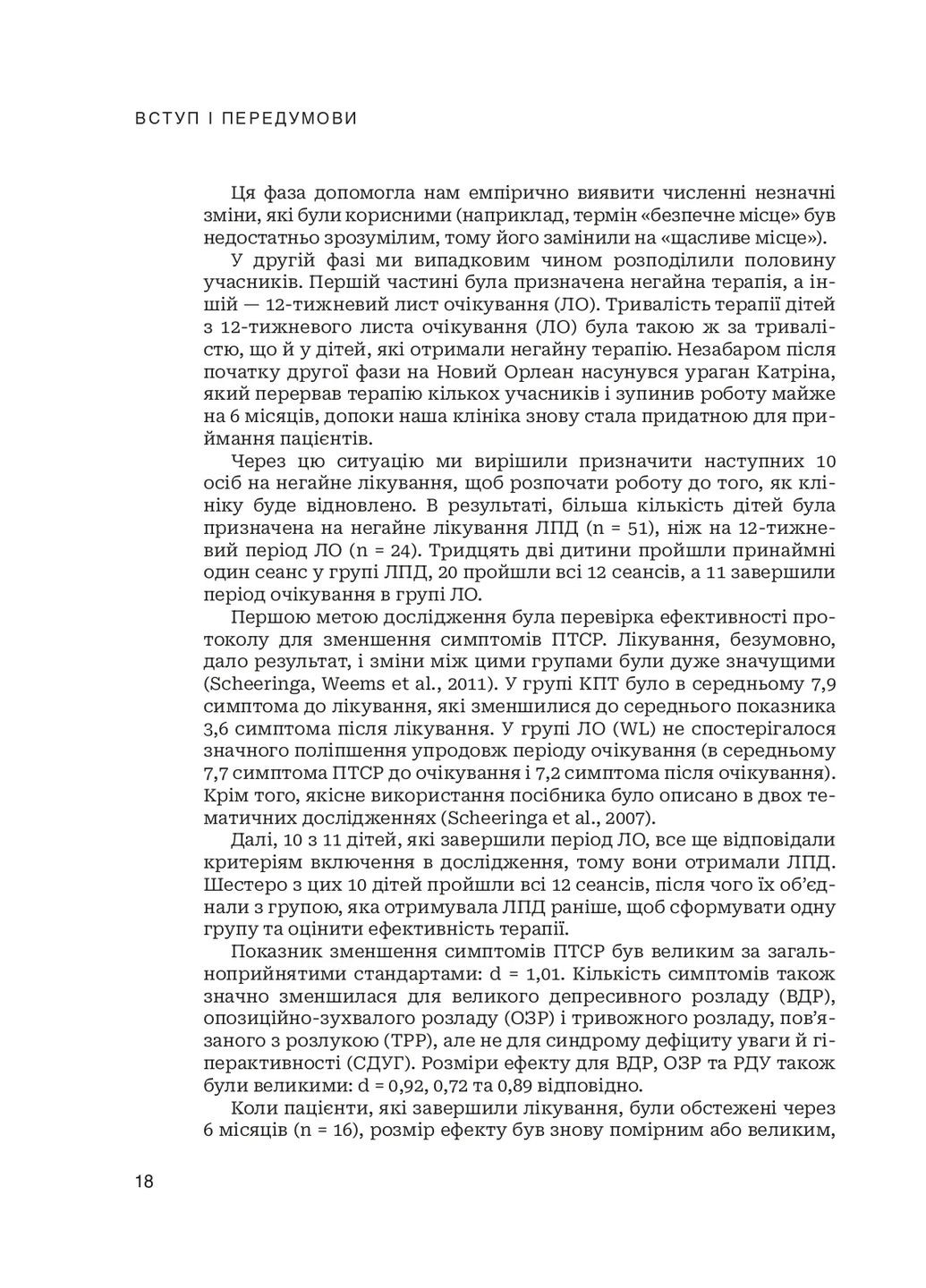 ВСТУП І ПЕРЕДУМОВИ

Ця фаза допомогла нам емпірично виявити численні незначні зміни, які були корисними (наприклад, термін «безпечне місце» був недостатньо зрозумілим, тому його замінили на «щасливе місце»).

У другій фазі ми випадковим чином розподілили половину учасників. Першій частині була призначена негайна терапія, а іншій — 12-тижневий лист очікування (ЛО). Тривалість терапії дітей з 12-тижневого листа очікування (ЛО) була такою ж за тривалістю, що й у дітей, які отримали негайну терапію. Незабаром після початку другої фази на Новий Орлеан насунувся ураган Катріна, який перервав терапію кількох учасників і зупинив роботу майже на 6 місяців, допоки наша клініка знову стала придатною для приймання пацієнтів.

Через цю ситуацію ми вирішили призначити наступних 10 осіб на негайне лікування, щоб розпочати роботу до того, як клініку буде відновлено. В результаті, більша кількість дітей була призначена на негайне лікування ЛПД (n = 51), ніж на 12-тижневий період ЛО (n = 24). Тридцять дві дитини пройшли принаймні один сеанс у групі ЛПД, 20 пройшли всі 12 сеансів, а 11 завершили період очікування в групі ЛО.

Першою метою дослідження була перевірка ефективності протоколу для зменшення симптомів ПТСР. Лікування, безумовно, дало результат, і зміни між цими групами були дуже значущими (Scheeringa, Weems et al., 2011). У групі КПТ було в середньому 7,9 симптома до лікування, які зменшилися до середнього показника 3,6 симптома після лікування. У групі ЛО (WL) не спостерігалося значного поліпшення упродовж періоду очікування (в середньому 7,7 симптома ПТСР до очікування і 7,2 симптома після очікування). Крім того, якісне використання посібника було описано в двох тематичних дослідженнях (Scheeringa et al., 2007).

Далі, 10 з 11 дітей, які завершили період ЛО, все ще відповідали критеріям включення в дослідження, тому вони отримали ЛПД. Шестеро з цих 10 дітей пройшли всі 12 сеансів, після чого їх об'єднали з групою, яка отримувала ЛПД раніше, щоб сформувати одну групу та оцінити ефективність терапії.

Показник зменшення симптомів ПТСР був великим за загальноприйнятими стандартами: d = 1,01. Кількість симптомів також значно зменшилася для великого депресивного розладу (ВДР), опозиційно-зухвалого розладу (ОЗР) і тривожного розладу, пов'язаного з розлукою (ТРР), але не для синдрому дефіциту уваги й гіперактивності (СДУГ). Розміри ефекту для ВДР, ОЗР та РДУ також були великими: d = 0,92, 0,72 та 0,89 відповідно.

Коли пацієнти, які завершили лікування, були обстежені через 6 місяців (n = 16), розмір ефекту був знову помірним або великим,

18